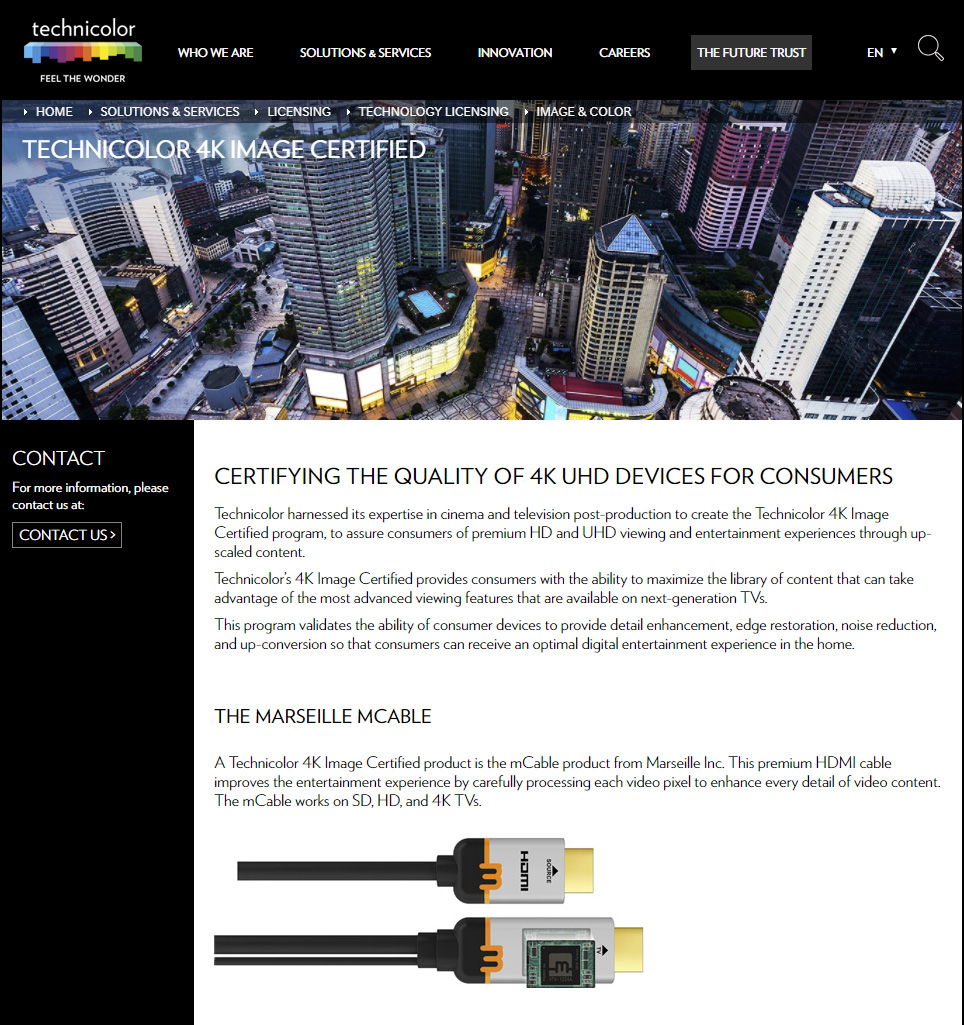 technicolor
FEEL THE WONDER

WHO WE ARE
SOLUTIONS & SERVICES
INNOVATION
CAREERS
THE FUTURE TRUST
EN

HOME
SOLUTIONS & SERVICES
LICENSING
TECHNOLOGY LICENSING
IMAGE & COLOR

TECHNICOLOR 4K IMAGE CERTIFIED

CONTACT
For more information, please contact us at:
CONTACT US >

CERTIFYING THE QUALITY OF 4K UHD DEVICES FOR CONSUMERS

Technicolor harnessed its expertise in cinema and television post-production to create the Technicolor 4K Image Certified program, to assure consumers of premium HD and UHD viewing and entertainment experiences through up-scaled content.

Technicolor's 4K Image Certified provides consumers with the ability to maximize the library of content that can take advantage of the most advanced viewing features that are available on next-generation TVs.

This program validates the ability of consumer devices to provide detail enhancement, edge restoration, noise reduction, and up-conversion so that consumers can receive an optimal digital entertainment experience in the home.

THE MARSEILLE MCABLE

A Technicolor 4K Image Certified product is the mCable product from Marseille Inc. This premium HDMI cable improves the entertainment experience by carefully processing each video pixel to enhance every detail of video content. The mCable works on SD, HD, and 4K TVs.

HDMI
SOURCE
TV